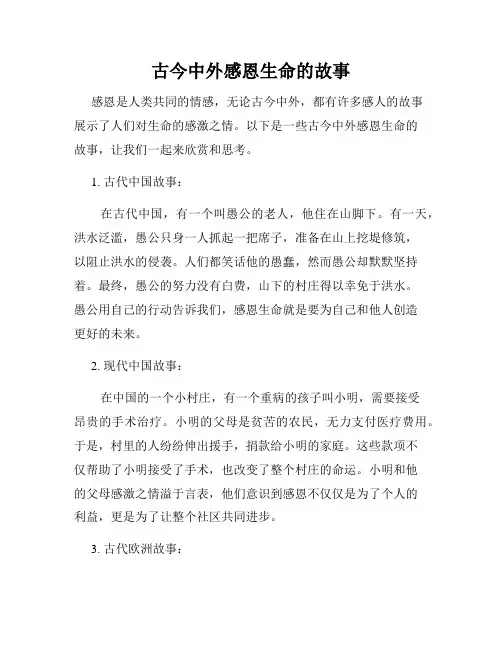 古今中外感恩生命的故事

感恩是人类共同的情感，无论古今中外，都有许多感人的故事展示了人们对生命的感激之情。以下是一些古今中外感恩生命的故事，让我们一起来欣赏和思考。

1. 古代中国故事：

在古代中国，有一个叫愚公的老人，他住在山脚下。有一天，洪水泛滥，愚公只身一人抓起一把席子，准备在山上挖堤修筑，以阻止洪水的侵袭。人们都笑话他的愚蠢，然而愚公却默默坚持着。最终，愚公的努力没有白费，山下的村庄得以幸免于洪水。愚公用自己的行动告诉我们，感恩生命就是要为自己和他人创造更好的未来。

2. 现代中国故事：

在中国的一个小村庄，有一个重病的孩子叫小明，需要接受昂贵的手术治疗。小明的父母是贫苦的农民，无力支付医疗费用。于是，村里的人纷纷伸出援手，捐款给小明的家庭。这些款项不仅帮助了小明接受了手术，也改变了整个村庄的命运。小明和他的父母感激之情溢于言表，他们意识到感恩不仅仅是为了个人的利益，更是为了让整个社区共同进步。

3. 古代欧洲故事：